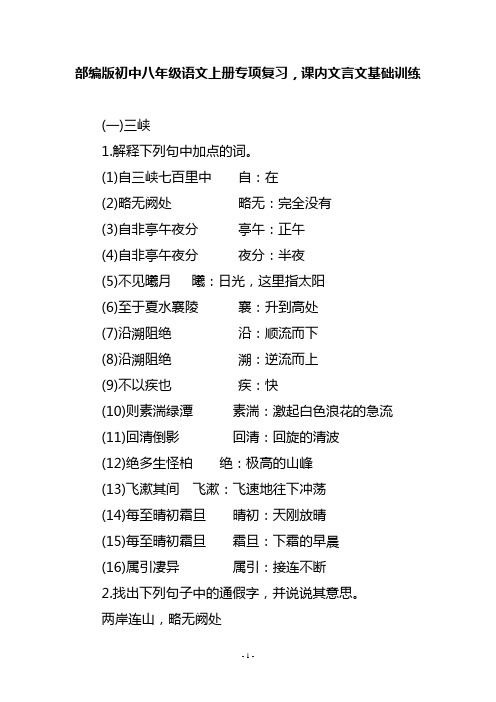 部编版初中八年级语文上册专项复习，课内文言文基础训练

(一)三峡

1.解释下列句中加点的词。

(1)自三峡七百里中　　自：在

(2)略无阙处　　略无：完全没有

(3)自非亭午夜分　　亭午：正午

(4)自非亭午夜分　　夜分：半夜

(5)不见曦月　　曦：日光，这里指太阳

(6)至于夏水襄陵　　襄：升到高处

(7)沿溯阻绝　　沿：顺流而下

(8)沿溯阻绝　　溯：逆流而上

(9)不以疾也　　疾：快

(10)则素湍绿潭　　素湍：激起白色浪花的急流

(11)回清倒影　　回清：回旋的清波

(12)绝多生怪柏　　绝：极高的山峰

(13)飞漱其间　　飞漱：飞速地往下冲荡

(14)每至晴初霜旦　　晴初：天刚放晴

(15)每至晴初霜旦　　霜旦：下霜的早晨

(16)属引凄异　　属引：接连不断

2.找出下列句子中的通假字，并说说其意思。

两岸连山，略无阙处

- 1 -